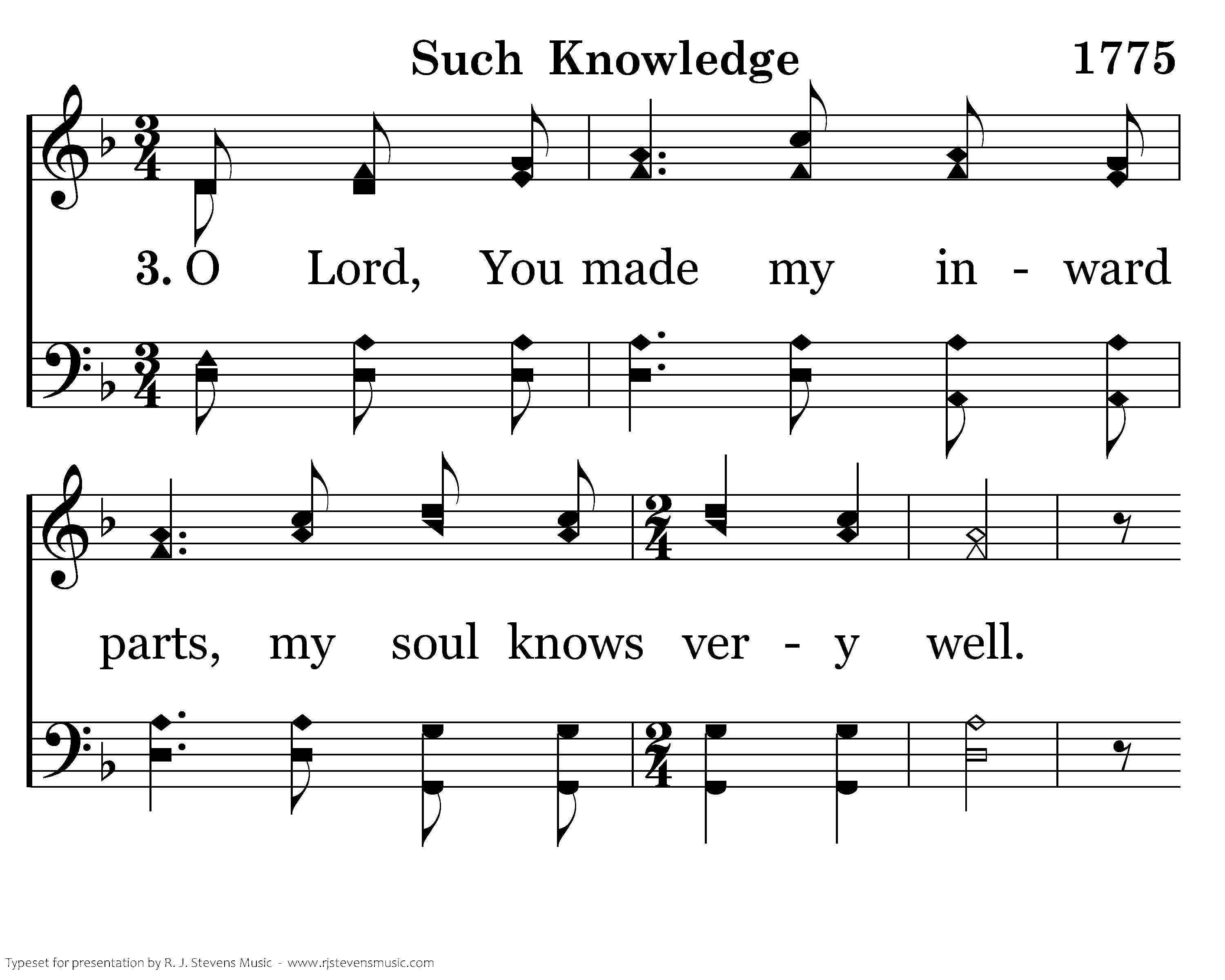 Such Knowledge 1775

3. O Lord, You made my in - ward

parts, my soul knows ver - y well.

Typeset for presentation by R. J. Stevens Music - www.rjstevensmusic.com